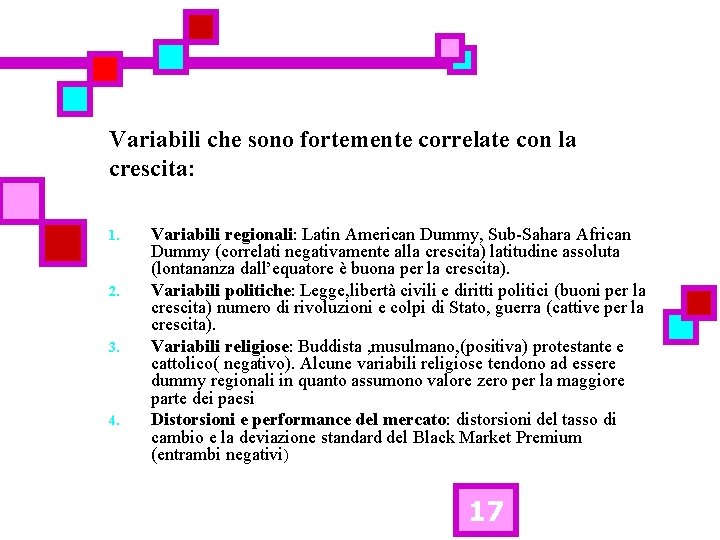 Variabili che sono fortemente correlate con la crescita:

1. Variabili regionali: Latin American Dummy, Sub-Sahara African Dummy (correlati negativamente alla crescita) latitudine assoluta (lontananza dall'equatore è buona per la crescita).
2. Variabili politiche: Legge,libertà civili e diritti politici (buoni per la crescita) numero di rivoluzioni e colpi di Stato, guerra (cattive per la crescita).
3. Variabili religiose: Buddista ,musulmano,(positiva) protestante e cattolico( negativo). Alcune variabili religiose tendono ad essere dummy regionali in quanto assumono valore zero per la maggiore parte dei paesi
4. Distorsioni e performance del mercato: distorsioni del tasso di cambio e la deviazione standard del Black Market Premium (entrambi negativi)

17